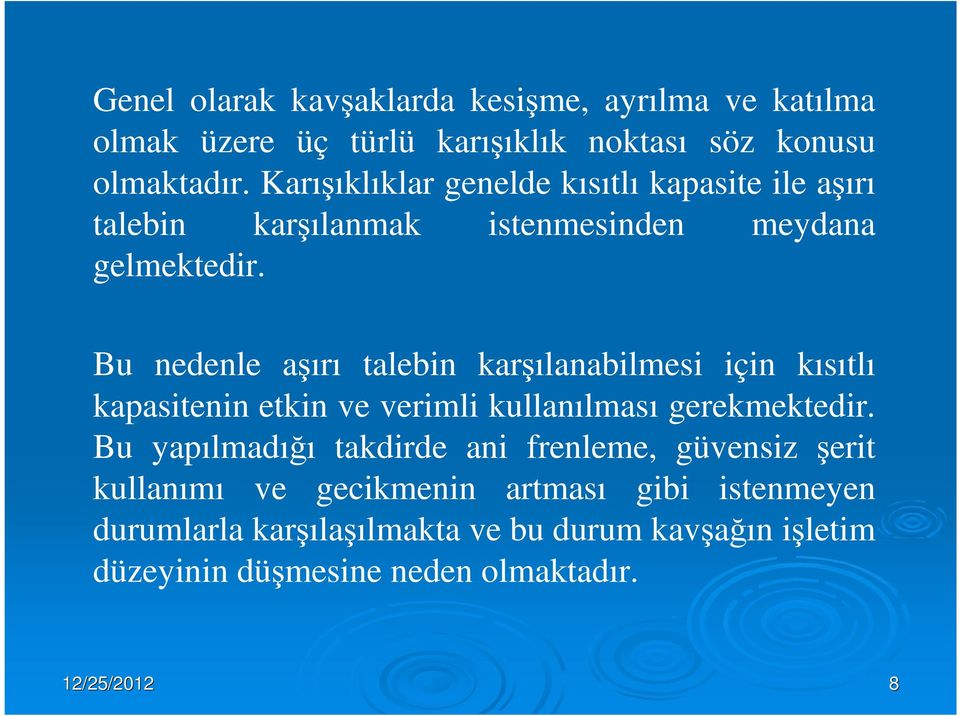 Genel olarak kavşaklarda kesişme, ayrılma ve katılma olmak üzere üç türlü karışıklık noktası söz konusu olmaktadır. Karışıklıklar genelde kısıtlı kapasite ile aşırı talebin karşılanmak istenmesinden meydana gelmektedir.

Bu nedenle aşırı talebin karşılanabilmesi için kısıtlı kapasitenin etkin ve verimli kullanılması gerekmektedir. Bu yapılmadığı takdirde ani frenleme, güvensiz şerit kullanımı ve gecikmenin artması gibi istenmeyen durumlarla karşılaşılmakta ve bu durum kavşağın işletim düzeyinin düşmesine neden olmaktadır.

12/25/2012

8